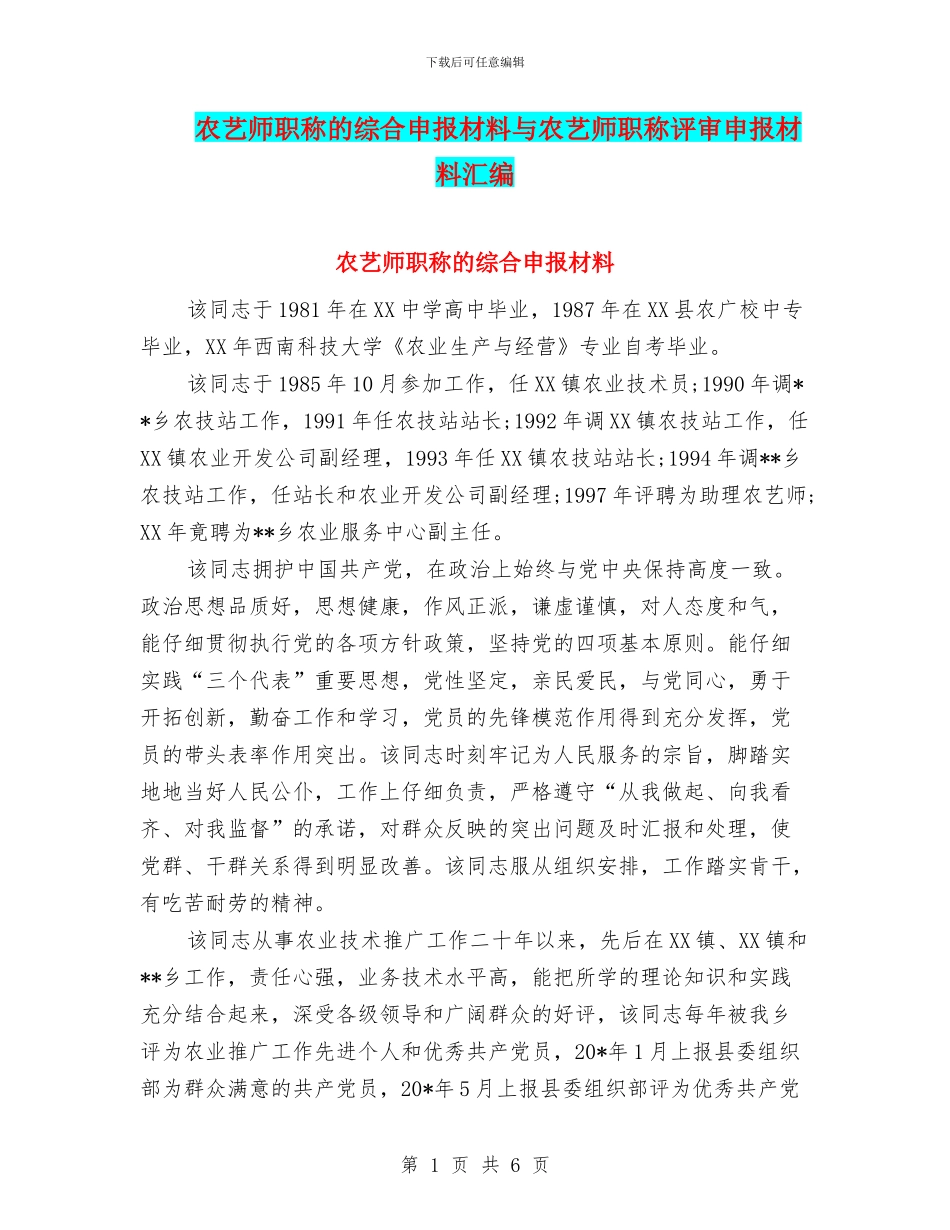 下载后可任意编辑

农艺师职称的综合申报材料与农艺师职称评审申报材料汇编

农艺师职称的综合申报材料

该同志于1981年在XX中学高中毕业，1987年在XX县农广校中专毕业，XX年西南科技大学《农业生产与经营》专业自考毕业。

该同志于1985年10月参加工作，任XX镇农业技术员;1990年调**乡农技站工作，1991年任农技站站长;1992年调XX镇农技站工作，任XX镇农业开发公司副经理，1993年任XX镇农技站站长;1994年调**乡农技站工作，任站长和农业开发公司副经理;1997年评聘为助理农艺师;XX年竟聘为**乡农业服务中心副主任。

该同志拥护中国共产党，在政治上始终与党中央保持高度一致。政治思想品质好，思想健康，作风正派，谦虚谨慎，对人态度和气，能仔细贯彻执行党的各项方针政策，坚持党的四项基本原则。能仔细实践“三个代表”重要思想，党性坚定，亲民爱民，与党同心，勇于开拓创新，勤奋工作和学习，党员的先锋模范作用得到充分发挥，党员的带头表率作用突出。该同志时刻牢记为人民服务的宗旨，脚踏实地地当好人民公仆，工作上仔细负责，严格遵守“从我做起、向我看齐、对我监督”的承诺，对群众反映的突出问题及时汇报和处理，使党群、干群关系得到明显改善。该同志服从组织安排，工作踏实肯干，有吃苦耐劳的精神。

该同志从事农业技术推广工作二十年以来，先后在XX镇、XX镇和**乡工作，责任心强，业务技术水平高，能把所学的理论知识和实践充分结合起来，深受各级领导和广阔群众的好评，该同志每年被我乡评为农业推广工作先进个人和优秀共产党员，20*年1月上报县委组织部为群众满意的共产党员，20*年5月上报县委组织部评为优秀共产党

第 1 页 共 6 页